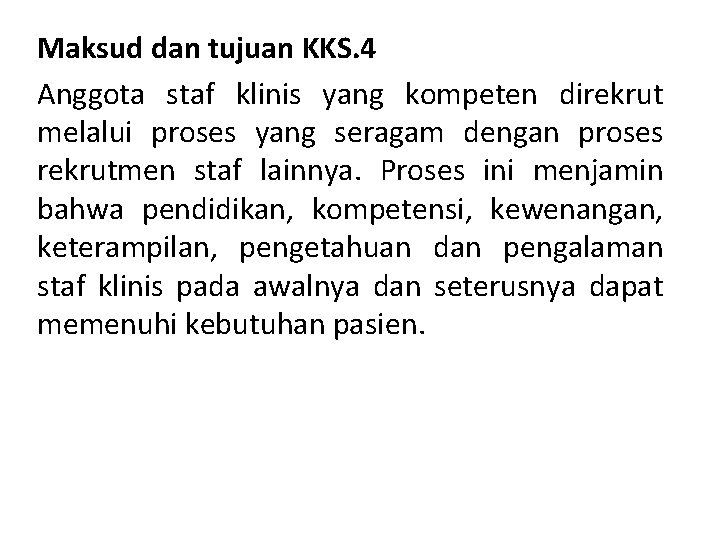 Maksud dan tujuan KKS.4

Anggota staf klinis yang kompeten direkrut melalui proses yang seragam dengan proses rekrutmen staf lainnya. Proses ini menjamin bahwa pendidikan, kompetensi, kewenangan, keterampilan, pengetahuan dan pengalaman staf klinis pada awalnya dan seterusnya dapat memenuhi kebutuhan pasien.